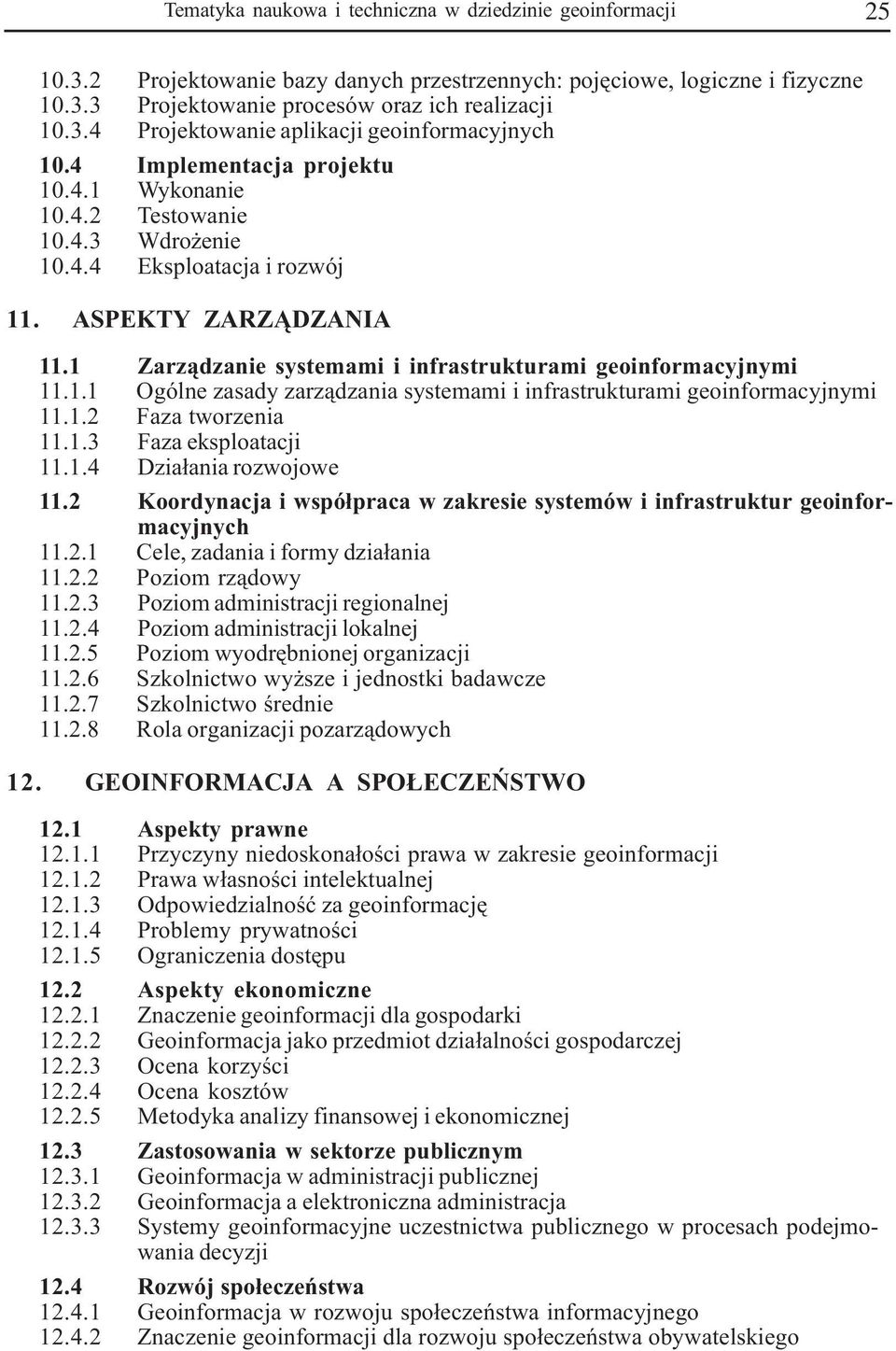 Tematyka naukowa i techniczna w dziedzinie geoinformacji 25

10.3.2 Projektowanie bazy danych przestrzennych: pojęciowe, logiczne i fizyczne
10.3.3 Projektowanie procesów oraz ich realizacji
10.3.4 Projektowanie aplikacji geoinformacyjnych

10.4 Implementacja projektu
10.4.1 Wykonanie
10.4.2 Testowanie
10.4.3 Wdrożenie
10.4.4 Eksploatacja i rozwój

11. ASPEKTY ZARZĄDZANIA

11.1 Zarządzanie systemami i infrastrukturami geoinformacyjnymi
11.1.1 Ogólne zasady zarządzania systemami i infrastrukturami geoinformacyjnymi
11.1.2 Faza tworzenia
11.1.3 Faza eksploatacji
11.1.4 Działania rozwojowe

11.2 Koordynacja i współpraca w zakresie systemów i infrastruktur geoinformacyjnych
11.2.1 Cele, zadania i formy działania
11.2.2 Poziom rządowy
11.2.3 Poziom administracji regionalnej
11.2.4 Poziom administracji lokalnej
11.2.5 Poziom wyodrębnionej organizacji
11.2.6 Szkolnictwo wyższe i jednostki badawcze
11.2.7 Szkolnictwo średnie
11.2.8 Rola organizacji pozarządowych

12. GEOINFORMACJA A SPOŁECZEŃSTWO

12.1 Aspekty prawne
12.1.1 Przyczyny niedoskonałości prawa w zakresie geoinformacji
12.1.2 Prawa własności intelektualnej
12.1.3 Odpowiedzialność za geoinformację
12.1.4 Problemy prywatności
12.1.5 Ograniczenia dostępu

12.2 Aspekty ekonomiczne
12.2.1 Znaczenie geoinformacji dla gospodarki
12.2.2 Geoinformacja jako przedmiot działalności gospodarczej
12.2.3 Ocena korzyści
12.2.4 Ocena kosztów
12.2.5 Metodyka analizy finansowej i ekonomicznej

12.3 Zastosowania w sektorze publicznym
12.3.1 Geoinformacja w administracji publicznej
12.3.2 Geoinformacja a elektroniczna administracja
12.3.3 Systemy geoinformacyjne uczestnictwa publicznego w procesach podejmowania decyzji

12.4 Rozwój społeczeństwa
12.4.1 Geoinformacja w rozwoju społeczeństwa informacyjnego
12.4.2 Znaczenie geoinformacji dla rozwoju społeczeństwa obywatelskiego